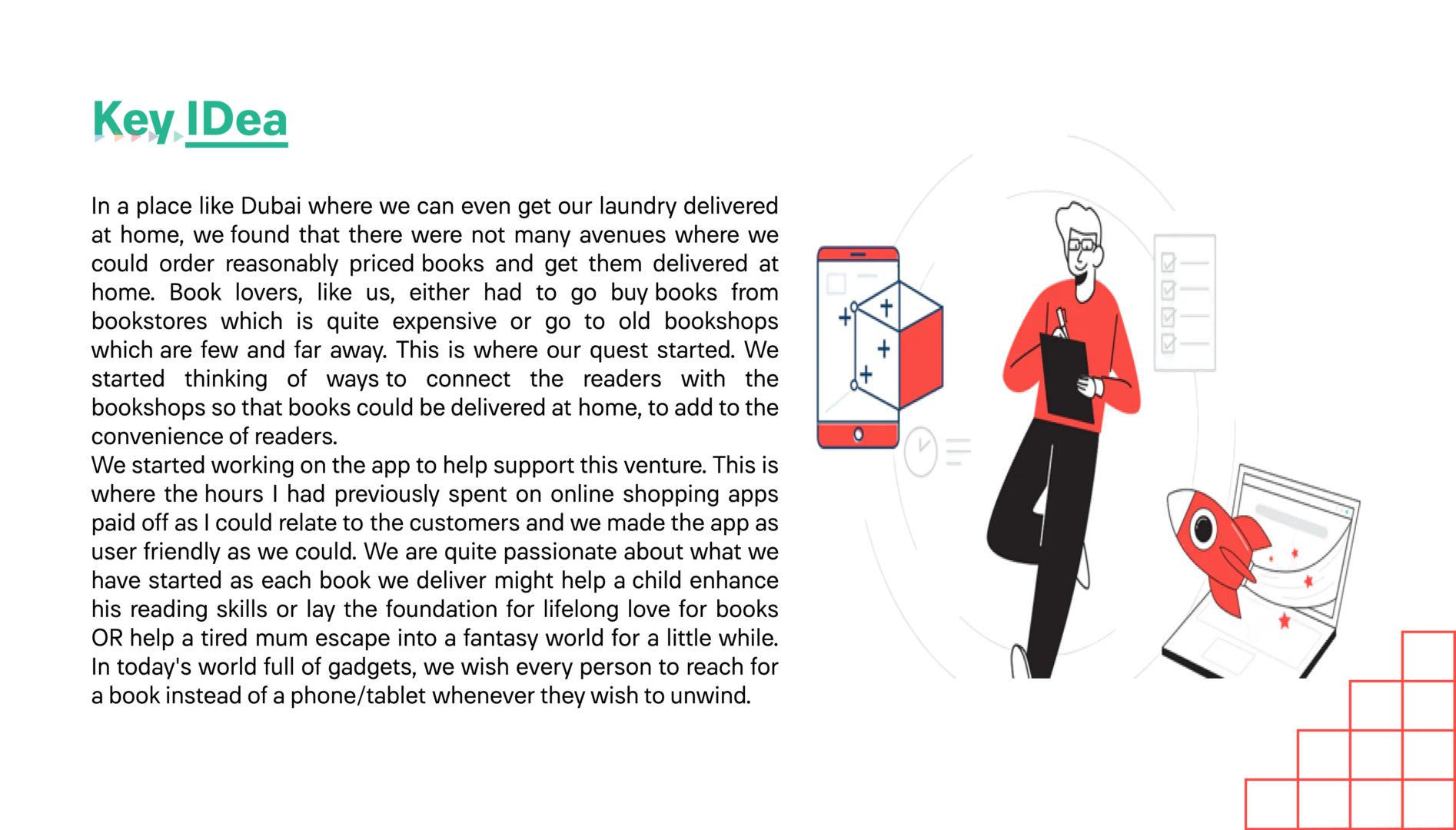 Key IDea

In a place like Dubai where we can even get our laundry delivered at home, we found that there were not many avenues where we could order reasonably priced books and get them delivered at home. Book lovers, like us, either had to go buy books from bookstores which is quite expensive or go to old bookshops which are few and far away. This is where our quest started. We started thinking of ways to connect the readers with the bookshops so that books could be delivered at home, to add to the convenience of readers.

We started working on the app to help support this venture. This is where the hours I had previously spent on online shopping apps paid off as I could relate to the customers and we made the app as user friendly as we could. We are quite passionate about what we have started as each book we deliver might help a child enhance his reading skills or lay the foundation for lifelong love for books OR help a tired mum escape into a fantasy world for a little while. In today's world full of gadgets, we wish every person to reach for a book instead of a phone/tablet whenever they wish to unwind.